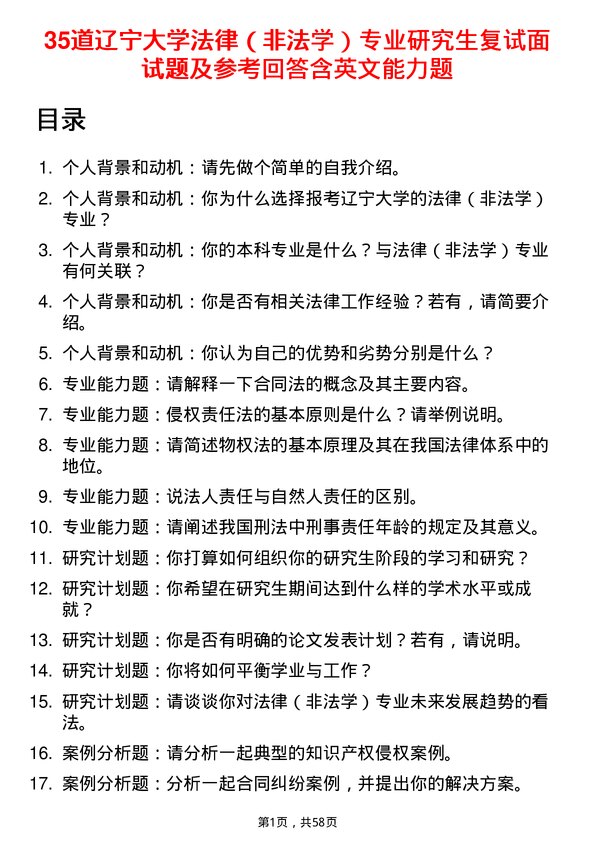 35道辽宁大学法律（非法学）专业研究生复试面试题及参考回答含英文能力题

目录

1. 个人背景和动机：请先做个简单的自我介绍。
2. 个人背景和动机：你为什么选择报考辽宁大学的法律（非法学）专业？
3. 个人背景和动机：你的本科专业是什么？与法律（非法学）专业有何关联？
4. 个人背景和动机：你是否有相关法律工作经验？若有，请简要介绍。
5. 个人背景和动机：你认为自己的优势和劣势分别是什么？
6. 专业能力题：请解释一下合同法的概念及其主要内容。
7. 专业能力题：侵权责任法的基本原则是什么？请举例说明。
8. 专业能力题：请简述物权法的基本原理及其在我国法律体系中的地位。
9. 专业能力题：说法人责任与自然人责任的区别。
10. 专业能力题：请阐述我国刑法中刑事责任年龄的规定及其意义。
11. 研究计划题：你打算如何组织你的研究生阶段的学习和研究？
12. 研究计划题：你希望在研究生期间达到什么样的学术水平或成就？
13. 研究计划题：你是否有明确的论文发表计划？若有，请说明。
14. 研究计划题：你将如何平衡学业与工作？
15. 研究计划题：请谈谈你对法律（非法学）专业未来发展趋势的看法。
16. 案例分析题：请分析一起典型的知识产权侵权案例。
17. 案例分析题：分析一起合同纠纷案例，并提出你的解决方案。

第1页，共58页